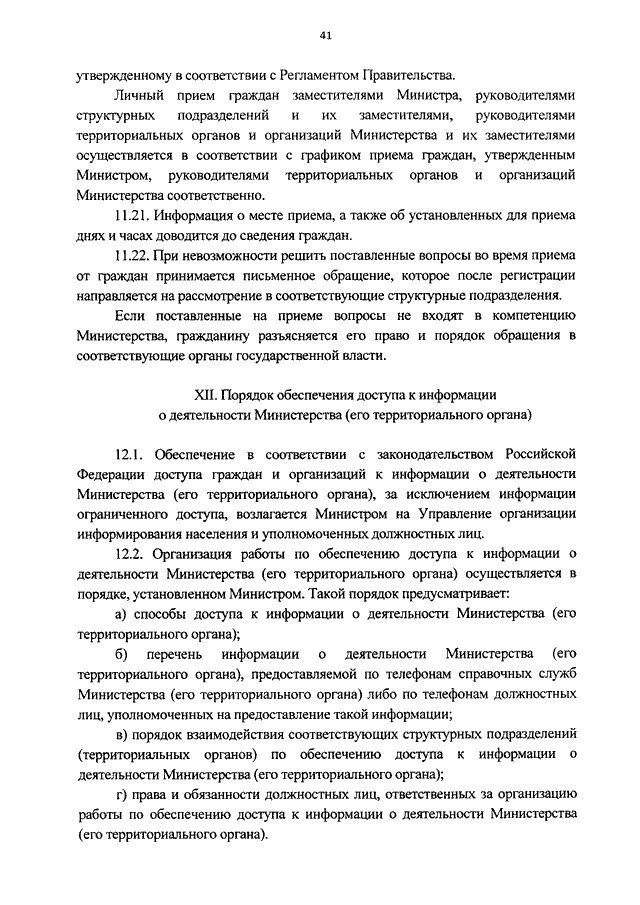 41

утвержденному в соответствии с Регламентом Правительства.

Личный прием граждан заместителями Министра, руководителями структурных подразделений и их заместителями, руководителями территориальных органов и организаций Министерства и их заместителями осуществляется в соответствии с графиком приема граждан, утвержденным Министром, руководителями территориальных органов и организаций Министерства соответственно.

11.21. Информация о месте приема, а также об установленных для приема днях и часах доводится до сведения граждан.

11.22. При невозможности решить поставленные вопросы во время приема от граждан принимается письменное обращение, которое после регистрации направляется на рассмотрение в соответствующие структурные подразделения.

Если поставленные на приеме вопросы не входят в компетенцию Министерства, гражданину разъясняется его право и порядок обращения в соответствующие органы государственной власти.

XII. Порядок обеспечения доступа к информации о деятельности Министерства (его территориального органа)

12.1. Обеспечение в соответствии с законодательством Российской Федерации доступа граждан и организаций к информации о деятельности Министерства (его территориального органа), за исключением информации ограниченного доступа, возлагается Министром на Управление организации информирования населения и уполномоченных должностных лиц.

12.2. Организация работы по обеспечению доступа к информации о деятельности Министерства (его территориального органа) осуществляется в порядке, установленном Министром. Такой порядок предусматривает:

а) способы доступа к информации о деятельности Министерства (его территориального органа);

б) перечень информации о деятельности Министерства (его территориального органа), предоставляемой по телефонам справочных служб Министерства (его территориального органа) либо по телефонам должностных лиц, уполномоченных на предоставление такой информации;

в) порядок взаимодействия соответствующих структурных подразделений (территориальных органов) по обеспечению доступа к информации о деятельности Министерства (его территориального органа);

г) права и обязанности должностных лиц, ответственных за организацию работы по обеспечению доступа к информации о деятельности Министерства (его территориального органа).